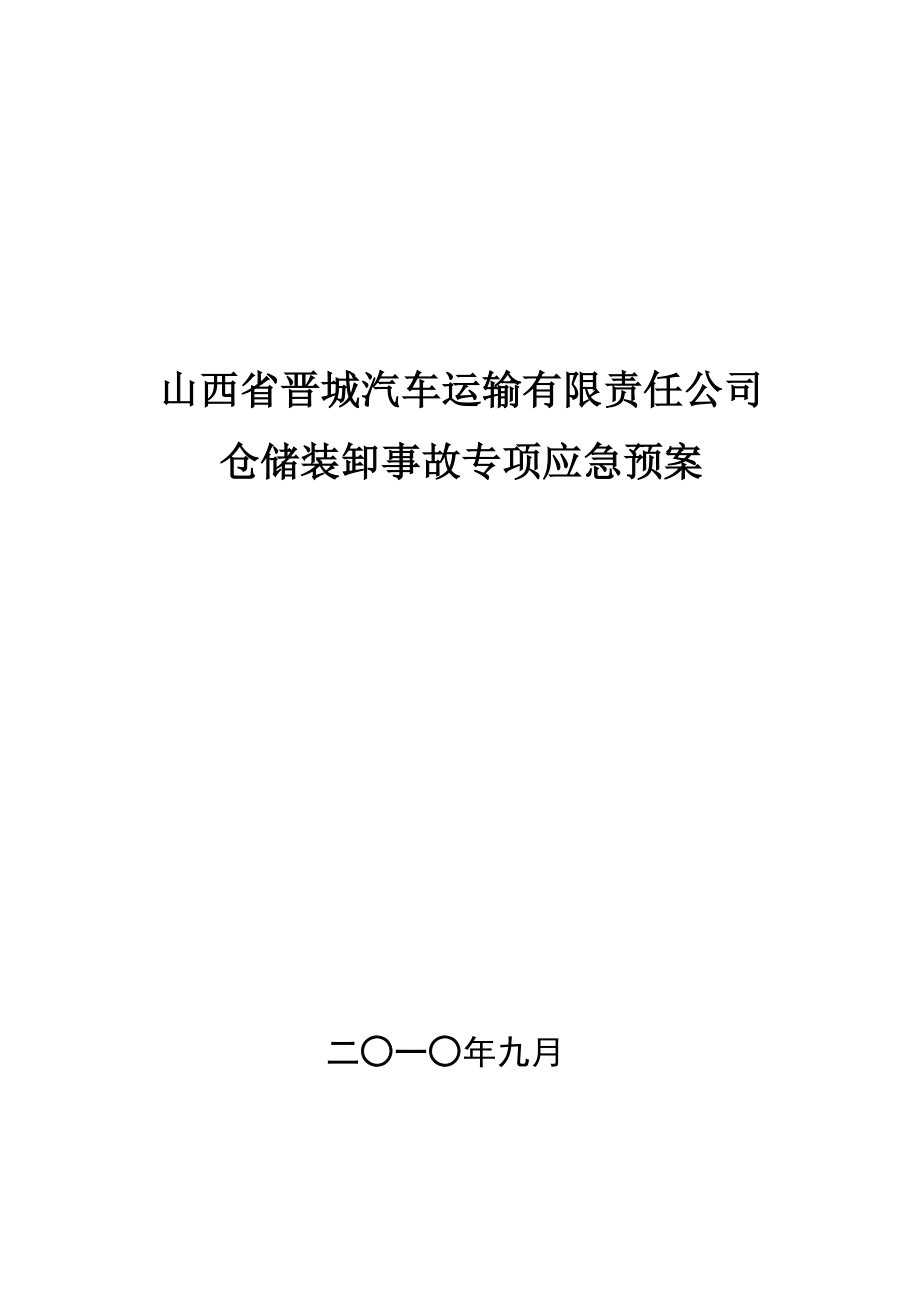 山西省晋城汽车运输有限责任公司
仓储装卸事故专项应急预案

二〇一〇年九月